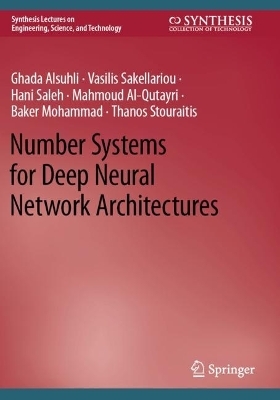 Synthesis Lectures on Engineering, Science, and Technology

SYNTHESIS
COLLECTION OF TECHNOLOGY

Ghada Alsuhli · Vasilis Sakellariou · Hani Saleh · Mahmoud Al-Qutayri · Baker Mohammad · Thanos Stouraitis

Number Systems for Deep Neural Network Architectures

Springer